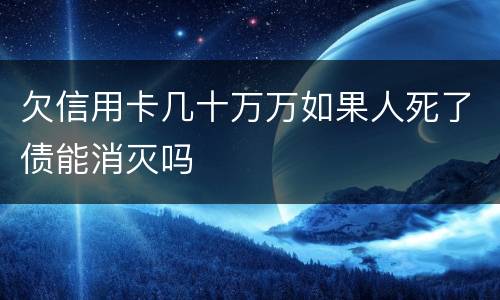 欠信用卡几十万万如果人死了债能消灭吗